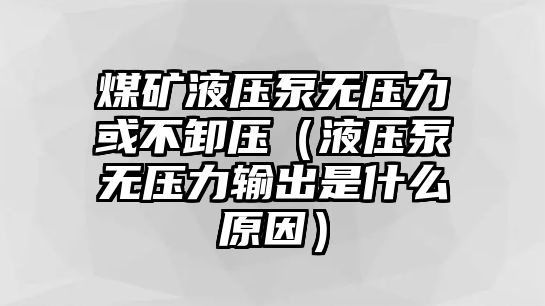 煤矿液压泵无压力或不卸压（液压泵无压力输出是什么原因）